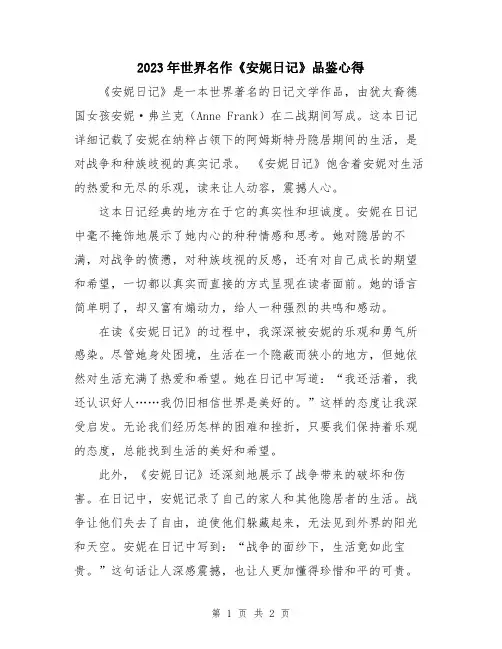 2023年世界名作《安妮日记》品鉴心得

《安妮日记》是一本世界著名的日记文学作品，由犹太裔德国女孩安妮·弗兰克（Anne Frank）在二战期间写成。这本日记详细记载了安妮在纳粹占领下的阿姆斯特丹隐居期间的生活，是对战争和种族歧视的真实记录。《安妮日记》饱含着安妮对生活的热爱和无尽的乐观，读来让人动容，震撼人心。

这本日记经典的地方在于它的真实性和坦诚度。安妮在日记中毫不掩饰地展示了她内心的种种情感和思考。她对隐居的不满，对战争的愤懑，对种族歧视的反感，还有对自己成长的期望和希望，一切都以真实而直接的方式呈现在读者面前。她的语言简单明了，却又富有煽动力，给人一种强烈的共鸣和感动。

在读《安妮日记》的过程中，我深深被安妮的乐观和勇气所感染。尽管她身处困境，生活在一个隐蔽而狭小的地方，但她依然对生活充满了热爱和希望。她在日记中写道：“我还活着，我还认识好人……我仍旧相信世界是美好的。”这样的态度让我深受启发。无论我们经历怎样的困难和挫折，只要我们保持着乐观的态度，总能找到生活的美好和希望。

此外，《安妮日记》还深刻地展示了战争带来的破坏和伤害。在日记中，安妮记录了自己的家人和其他隐居者的生活。战争让他们失去了自由，迫使他们躲藏起来，无法见到外界的阳光和天空。安妮在日记中写到：“战争的面纱下，生活竟如此宝贵。”这句话让人深感震撼，也让人更加懂得珍惜和平的可贵。

第 1 页 共 2 页